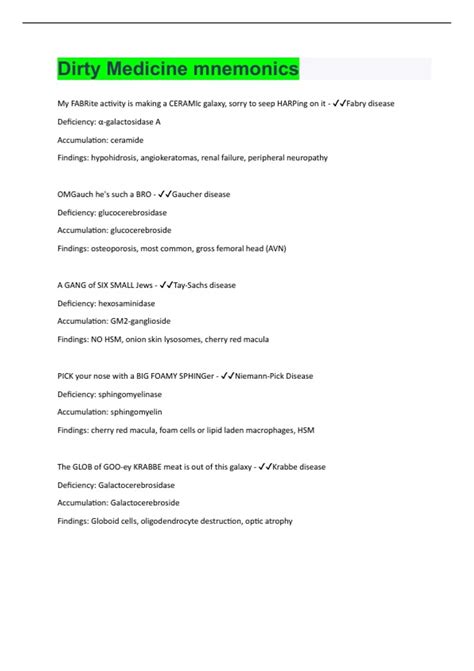 Dirty Medicine mnemonics

My FABRite activity is making a CERAMIc galaxy, sorry to seep HARPing on it - ✓✓Fabry disease

Deficiency: α-galactosidase A

Accumulation: ceramide

Findings: hypohidrosis, angiokeratomas, renal failure, peripheral neuropathy

OMGauch he's such a BRO - ✓✓Gaucher disease

Deficiency: glucocerebrosidase

Accumulation: glucocerebroside

Findings: osteoporosis, most common, gross femoral head (AVN)

A GANG of SIX SMALL Jews - ✓✓Tay-Sachs disease

Deficiency: hexosaminidase

Accumulation: GM2-ganglioside

Findings: NO HSM, onion skin lysosomes, cherry red macula

PICK your nose with a BIG FOAMY SPHINGer - ✓✓Niemann-Pick Disease

Deficiency: sphingomyelinase

Accumulation: sphingomyelin

Findings: cherry red macula, foam cells or lipid laden macrophages, HSM

The GLOB of GOO-ey KRABBE meat is out of this galaxy - ✓✓Krabbe disease

Deficiency: Galactocerebrosidase

Accumulation: Galactocerebroside

Findings: Globoid cells, oligodendrocyte destruction, optic atrophy